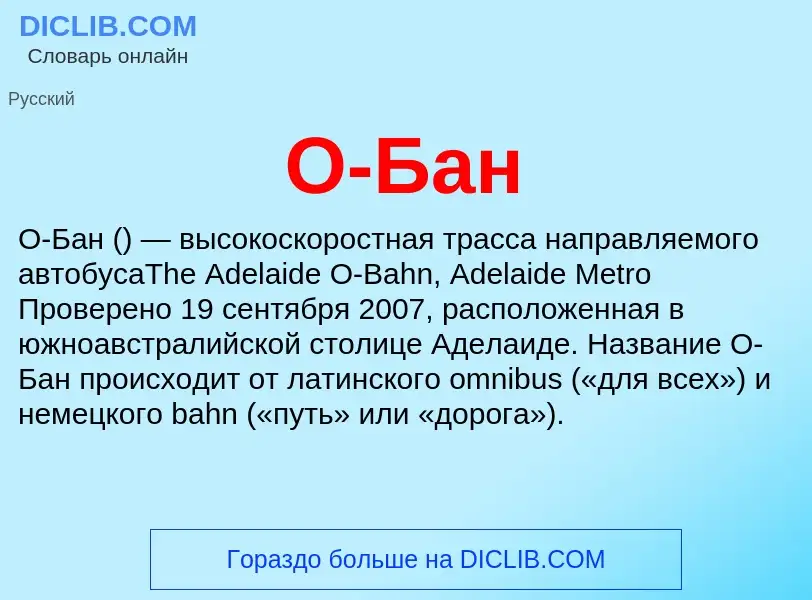 DICLIB.COM
Словарь онлайн

Русский

О-Бан

О-Бан () — высокоскоростная трасса направляемого автобусаThe Adelaide O-Bahn, Adelaide Metro Проверено 19 сентября 2007, расположенная в южноавстралийской столице Аделаиде. Название О-Бан происходит от латинского omnibus («для всех») и немецкого bahn («путь» или «дорога»).

Гораздо больше на DICLIB.COM